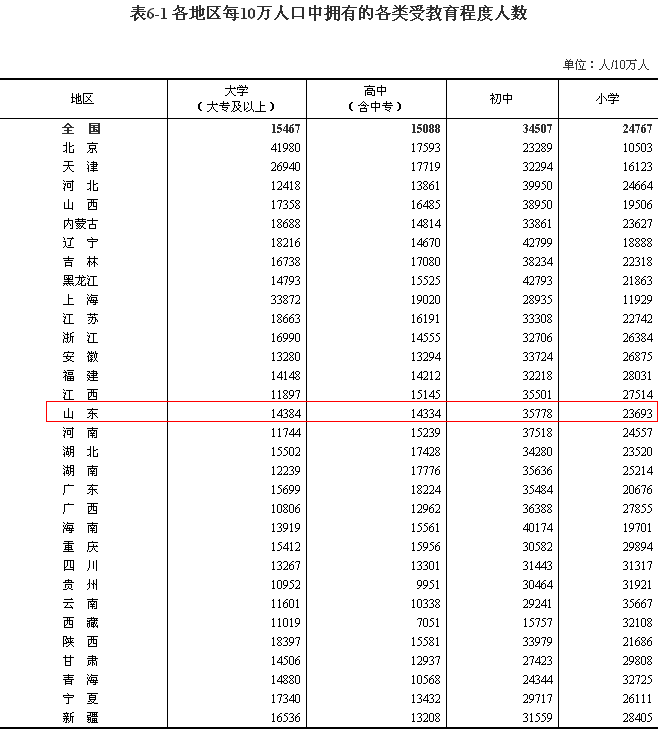 表6-1 各地区每10万人口中拥有的各类受教育程度人数

单位：人/10万人

| 地区 | 大学（大专及以上） | 高中（含中专） | 初中 | 小学 |
|---|---|---|---|---|
| 全　国 | 15467 | 15088 | 34507 | 24767 |
| 北　京 | 41980 | 17593 | 23289 | 10503 |
| 天　津 | 26940 | 17719 | 32294 | 16123 |
| 河　北 | 12418 | 13861 | 39950 | 24664 |
| 山　西 | 17358 | 16485 | 38950 | 19506 |
| 内蒙古 | 18688 | 14814 | 33861 | 23627 |
| 辽　宁 | 18216 | 14670 | 42799 | 18888 |
| 吉　林 | 16738 | 17080 | 38234 | 22318 |
| 黑龙江 | 14793 | 15525 | 42793 | 21863 |
| 上　海 | 33872 | 19020 | 28935 | 11929 |
| 江　苏 | 18663 | 16191 | 33308 | 22742 |
| 浙　江 | 16990 | 14555 | 32706 | 26384 |
| 安　徽 | 13280 | 13294 | 33724 | 26875 |
| 福　建 | 14148 | 14212 | 32218 | 28031 |
| 江　西 | 11897 | 15145 | 35501 | 27514 |
| 山　东 | 14384 | 14334 | 35778 | 23693 |
| 河　南 | 11744 | 15239 | 37518 | 24557 |
| 湖　北 | 15502 | 17428 | 34280 | 23520 |
| 湖　南 | 12239 | 17776 | 35636 | 25214 |
| 广　东 | 15699 | 18224 | 35484 | 20676 |
| 广　西 | 10806 | 12962 | 36388 | 27855 |
| 海　南 | 13919 | 15561 | 40174 | 19701 |
| 重　庆 | 15412 | 15956 | 30582 | 29894 |
| 四　川 | 13267 | 13301 | 31443 | 31317 |
| 贵　州 | 10952 | 9951 | 30464 | 31921 |
| 云　南 | 11601 | 10338 | 29241 | 35667 |
| 西　藏 | 11019 | 7051 | 15757 | 32108 |
| 陕　西 | 18397 | 15581 | 33979 | 21686 |
| 甘　肃 | 14506 | 12937 | 27423 | 29808 |
| 青　海 | 14880 | 10568 | 24344 | 32725 |
| 宁　夏 | 17340 | 13432 | 29717 | 26111 |
| 新　疆 | 16536 | 13208 | 31559 | 28405 |